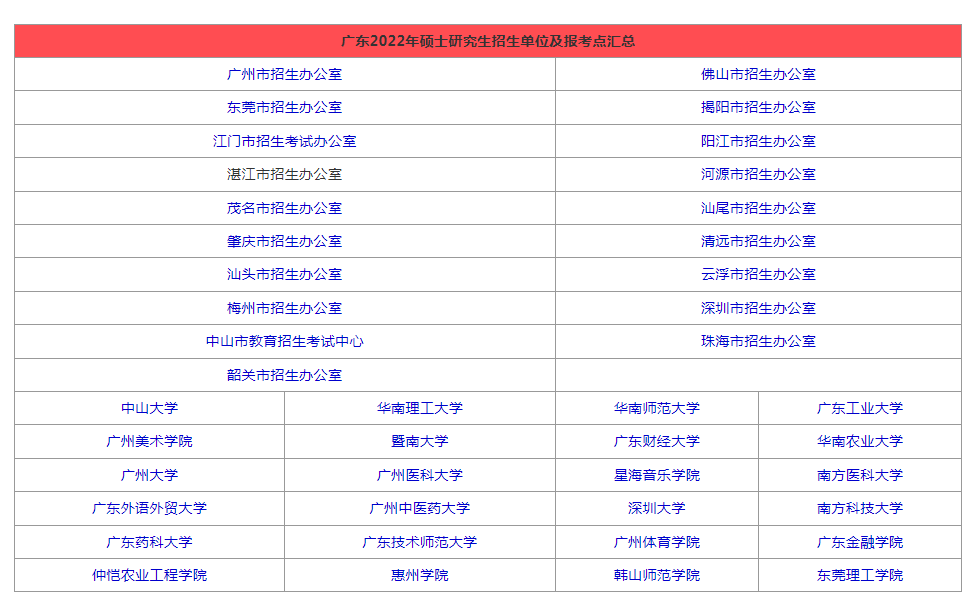 广东2022年硕士研究生招生单位及报考点汇总

| 广州市招生办公室 | 佛山市招生办公室 |
|---|---|
| 东莞市招生办公室 | 揭阳市招生办公室 |
| 江门市招生考试办公室 | 阳江市招生办公室 |
| 湛江市招生办公室 | 河源市招生办公室 |
| 茂名市招生办公室 | 汕尾市招生办公室 |
| 肇庆市招生办公室 | 清远市招生办公室 |
| 汕头市招生办公室 | 云浮市招生办公室 |
| 梅州市招生办公室 | 深圳市招生办公室 |
| 中山市教育招生考试中心 | 珠海市招生办公室 |
| 韶关市招生办公室 | |

| 中山大学 | 华南理工大学 | 华南师范大学 | 广东工业大学 |
|---|---|---|---|
| 广州美术学院 | 暨南大学 | 广东财经大学 | 华南农业大学 |
| 广州大学 | 广州医科大学 | 星海音乐学院 | 南方医科大学 |
| 广东外语外贸大学 | 广州中医药大学 | 深圳大学 | 南方科技大学 |
| 广东药科大学 | 广东技术师范大学 | 广州体育学院 | 广东金融学院 |
| 仲恺农业工程学院 | 惠州学院 | 韩山师范学院 | 东莞理工学院 |